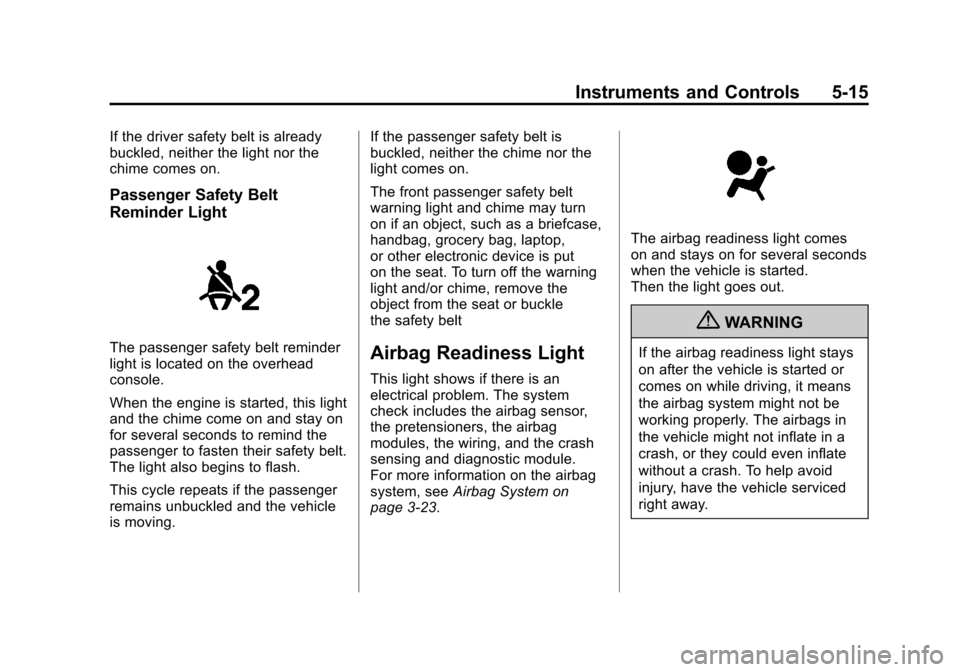 Instruments and Controls 5-15

If the driver safety belt is already buckled, neither the light nor the chime comes on.

Passenger Safety Belt Reminder Light

2

The passenger safety belt reminder light is located on the overhead console.

When the engine is started, this light and the chime come on and stay on for several seconds to remind the passenger to fasten their safety belt. The light also begins to flash.

This cycle repeats if the passenger remains unbuckled and the vehicle is moving.

If the passenger safety belt is buckled, neither the chime nor the light comes on.

The front passenger safety belt warning light and chime may turn on if an object, such as a briefcase, handbag, grocery bag, laptop, or other electronic device is put on the seat. To turn off the warning light and/or chime, remove the object from the seat or buckle the safety belt

Airbag Readiness Light

This light shows if there is an electrical problem. The system check includes the airbag sensor, the pretensioners, the airbag modules, the wiring, and the crash sensing and diagnostic module. For more information on the airbag system, see Airbag System on page 3-23.

The airbag readiness light comes on and stays on for several seconds when the vehicle is started. Then the light goes out.

WARNING

If the airbag readiness light stays on after the vehicle is started or comes on while driving, it means the airbag system might not be working properly. The airbags in the vehicle might not inflate in a crash, or they could even inflate without a crash. To help avoid injury, have the vehicle serviced right away.

carmanualsonline.info